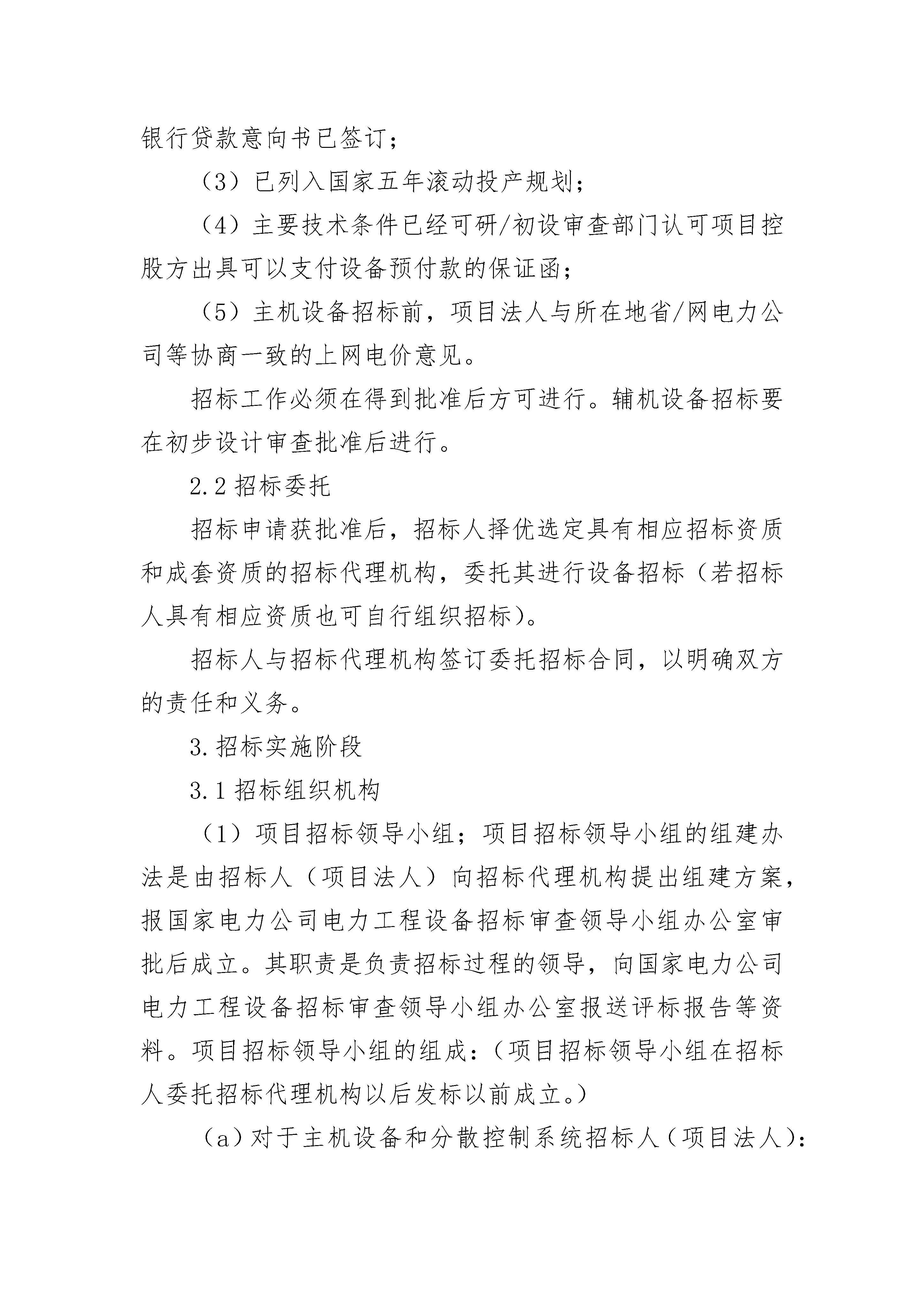 银行贷款意向书已签订；

（3）已列入国家五年滚动投产规划；

（4）主要技术条件已经可研/初设审查部门认可项目控股方出具可以支付设备预付款的保证函；

（5）主机设备招标前，项目法人与所在地省/网电力公司等协商一致的上网电价意见。

招标工作必须在得到批准后方可进行。辅机设备招标要在初步设计审查批准后进行。

2.2 招标委托

招标申请获批准后，招标人择优选定具有相应招标资质和成套资质的招标代理机构，委托其进行设备招标（若招标人具有相应资质也可自行组织招标）。

招标人与招标代理机构签订委托招标合同，以明确双方的责任和义务。

3.招标实施阶段

3.1 招标组织机构

（1）项目招标领导小组；项目招标领导小组的组建办法是由招标人（项目法人）向招标代理机构提出组建方案，报国家电力公司电力工程设备招标审查领导小组办公室审批后成立。其职责是负责招标过程的领导，向国家电力公司电力工程设备招标审查领导小组办公室报送评标报告等资料。项目招标领导小组的组成：（项目招标领导小组在招标人委托招标代理机构以后发标以前成立。）

（a）对于主机设备和分散控制系统招标人（项目法人）：